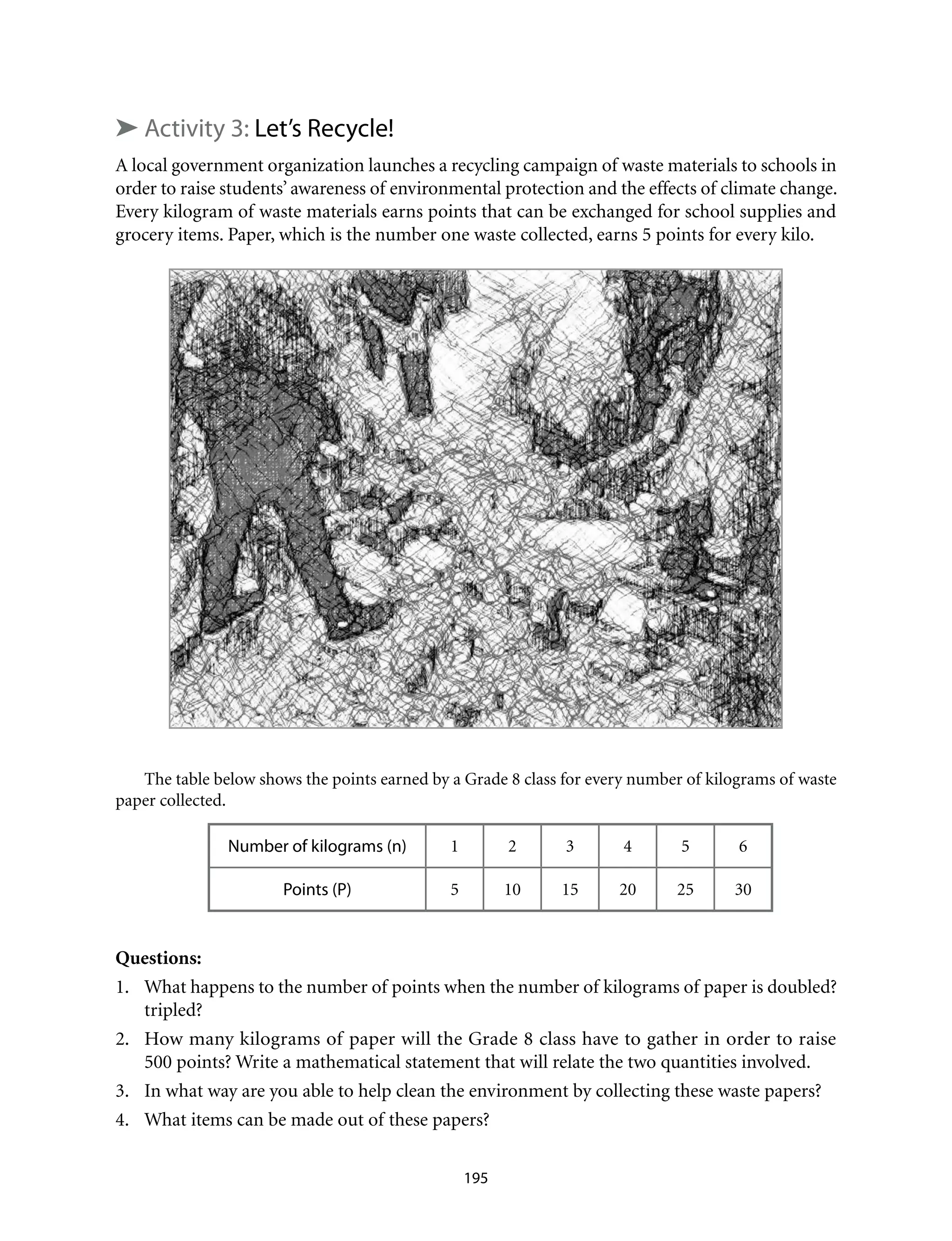 ➤ Activity 3: Let's Recycle!

A local government organization launches a recycling campaign of waste materials to schools in order to raise students' awareness of environmental protection and the effects of climate change. Every kilogram of waste materials earns points that can be exchanged for school supplies and grocery items. Paper, which is the number one waste collected, earns 5 points for every kilo.

The table below shows the points earned by a Grade 8 class for every number of kilograms of waste paper collected.

| Number of kilograms (n) | 1 | 2 | 3 | 4 | 5 | 6 |
|---|---|---|---|---|---|---|
| Points (P) | 5 | 10 | 15 | 20 | 25 | 30 |

Questions:
1. What happens to the number of points when the number of kilograms of paper is doubled? tripled?
2. How many kilograms of paper will the Grade 8 class have to gather in order to raise 500 points? Write a mathematical statement that will relate the two quantities involved.
3. In what way are you able to help clean the environment by collecting these waste papers?
4. What items can be made out of these papers?

195